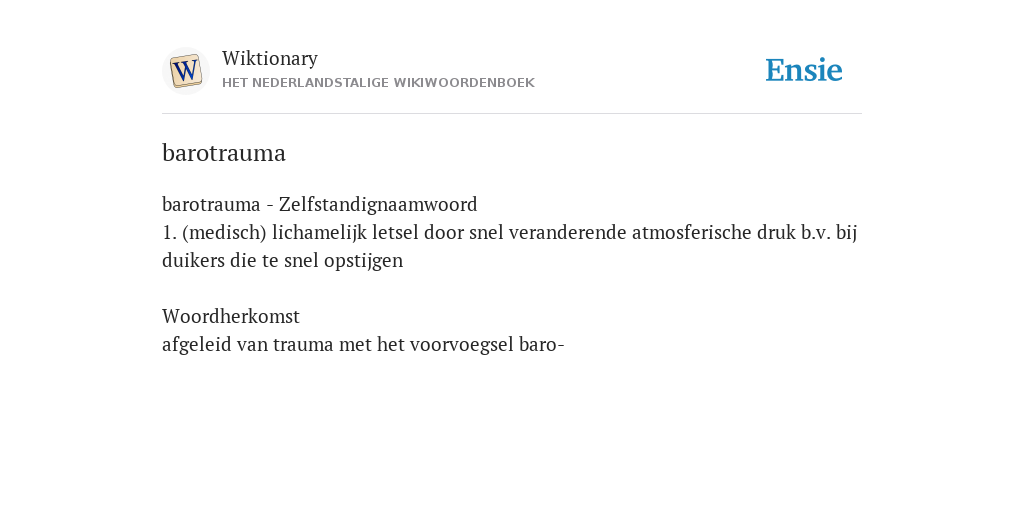 W

Wiktionary
HET NEDERLANDSTALIGE WIKIWOORDENBOEK

Ensie

barotrauma

barotrauma - Zelfstandignaamwoord
1. (medisch) lichamelijk letsel door snel veranderende atmosferische druk b.v. bij duikers die te snel opstijgen

Woordherkomst
afgeleid van trauma met het voorvoegsel baro-